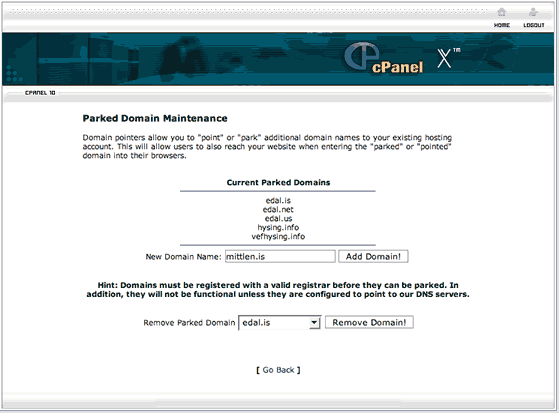 HOME LOGOUT

cPanel X™

CPANEL 10

Parked Domain Maintenance

Domain pointers allow you to "point" or "park" additional domain names to your existing hosting account. This will allow users to also reach your website when entering the "parked" or "pointed" domain into their browsers.

Current Parked Domains

edal.is
edal.net
edal.us
hysing.info
vefhysing.info

New Domain Name: mittlen.is Add Domain!

Hint: Domains must be registered with a valid registrar before they can be parked. In addition, they will not be functional unless they are configured to point to our DNS servers.

Remove Parked Domain edal.is Remove Domain!

[ Go Back ]